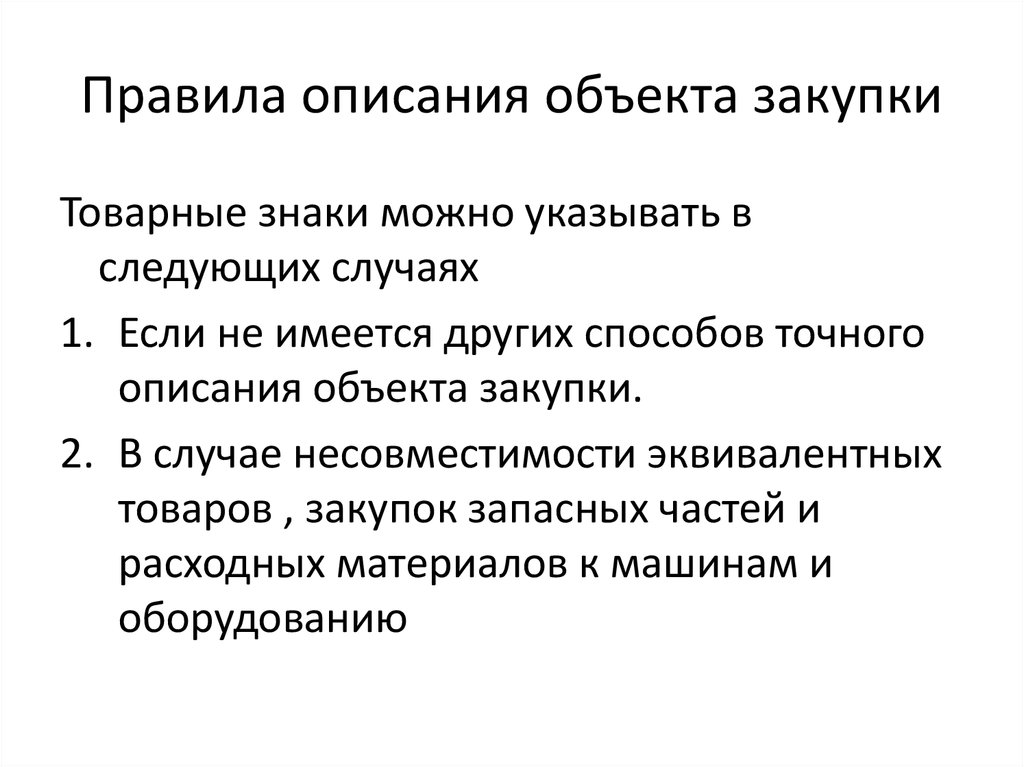 Правила описания объекта закупки

Товарные знаки можно указывать в следующих случаях

1. Если не имеется других способов точного описания объекта закупки.
2. В случае несовместимости эквивалентных товаров , закупок запасных частей и расходных материалов к машинам и оборудованию